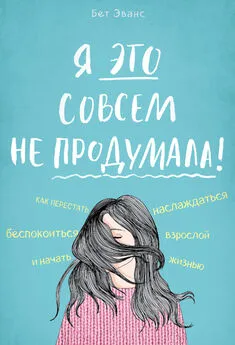 Бет Эванс

Я ЭТО СОВСЕМ НЕ ПРОДУМАЛА!

КАК ПЕРЕСТАТЬ беспокоиться и начать наслаждаться взрослой жизнью